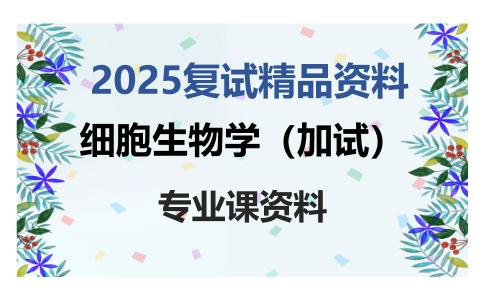 2025复试精品资料

细胞生物学（加试）

专业课资料